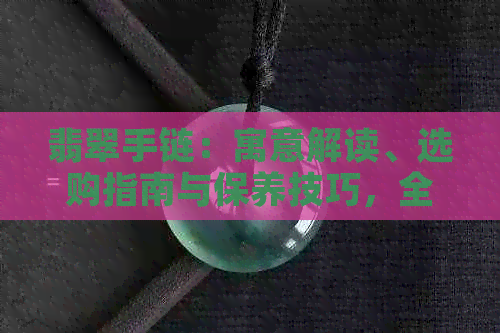 翡翠手链：寓意解读、选购指南与保养技巧，全